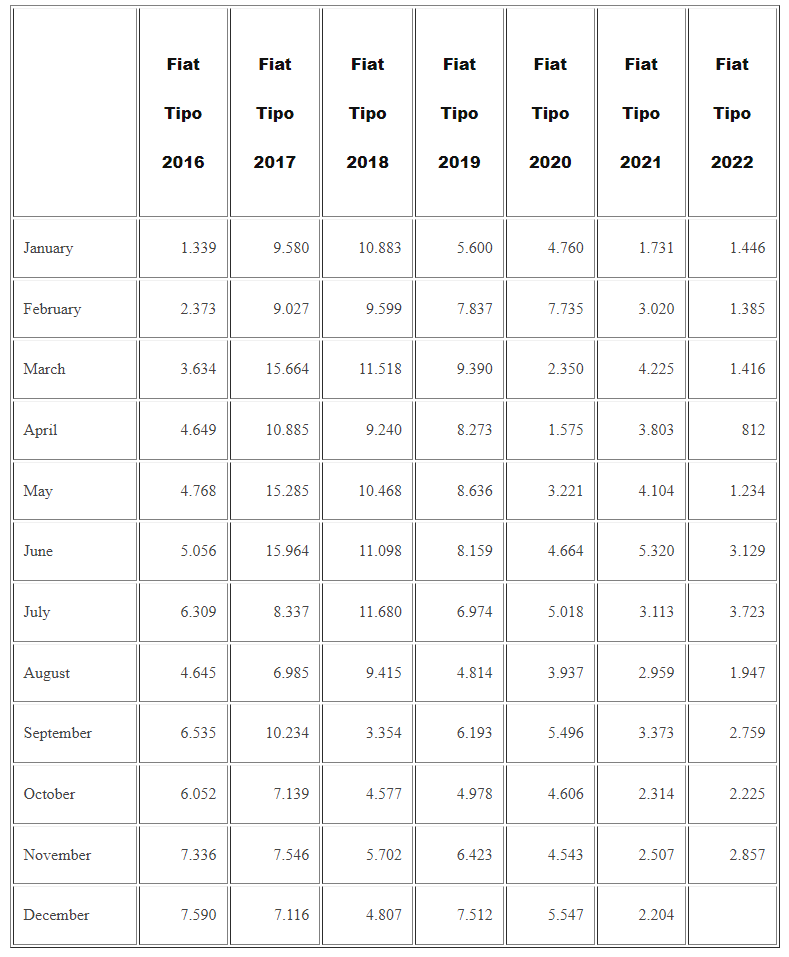 | | Fiat Tipo 2016 | Fiat Tipo 2017 | Fiat Tipo 2018 | Fiat Tipo 2019 | Fiat Tipo 2020 | Fiat Tipo 2021 | Fiat Tipo 2022 |
|---|---|---|---|---|---|---|---|
| January | 1.339 | 9.580 | 10.883 | 5.600 | 4.760 | 1.731 | 1.446 |
| February | 2.373 | 9.027 | 9.599 | 7.837 | 7.735 | 3.020 | 1.385 |
| March | 3.634 | 15.664 | 11.518 | 9.390 | 2.350 | 4.225 | 1.416 |
| April | 4.649 | 10.885 | 9.240 | 8.273 | 1.575 | 3.803 | 812 |
| May | 4.768 | 15.285 | 10.468 | 8.636 | 3.221 | 4.104 | 1.234 |
| June | 5.056 | 15.964 | 11.098 | 8.159 | 4.664 | 5.320 | 3.129 |
| July | 6.309 | 8.337 | 11.680 | 6.974 | 5.018 | 3.113 | 3.723 |
| August | 4.645 | 6.985 | 9.415 | 4.814 | 3.937 | 2.959 | 1.947 |
| September | 6.535 | 10.234 | 3.354 | 6.193 | 5.496 | 3.373 | 2.759 |
| October | 6.052 | 7.139 | 4.577 | 4.978 | 4.606 | 2.314 | 2.225 |
| November | 7.336 | 7.546 | 5.702 | 6.423 | 4.543 | 2.507 | 2.857 |
| December | 7.590 | 7.116 | 4.807 | 7.512 | 5.547 | 2.204 | |